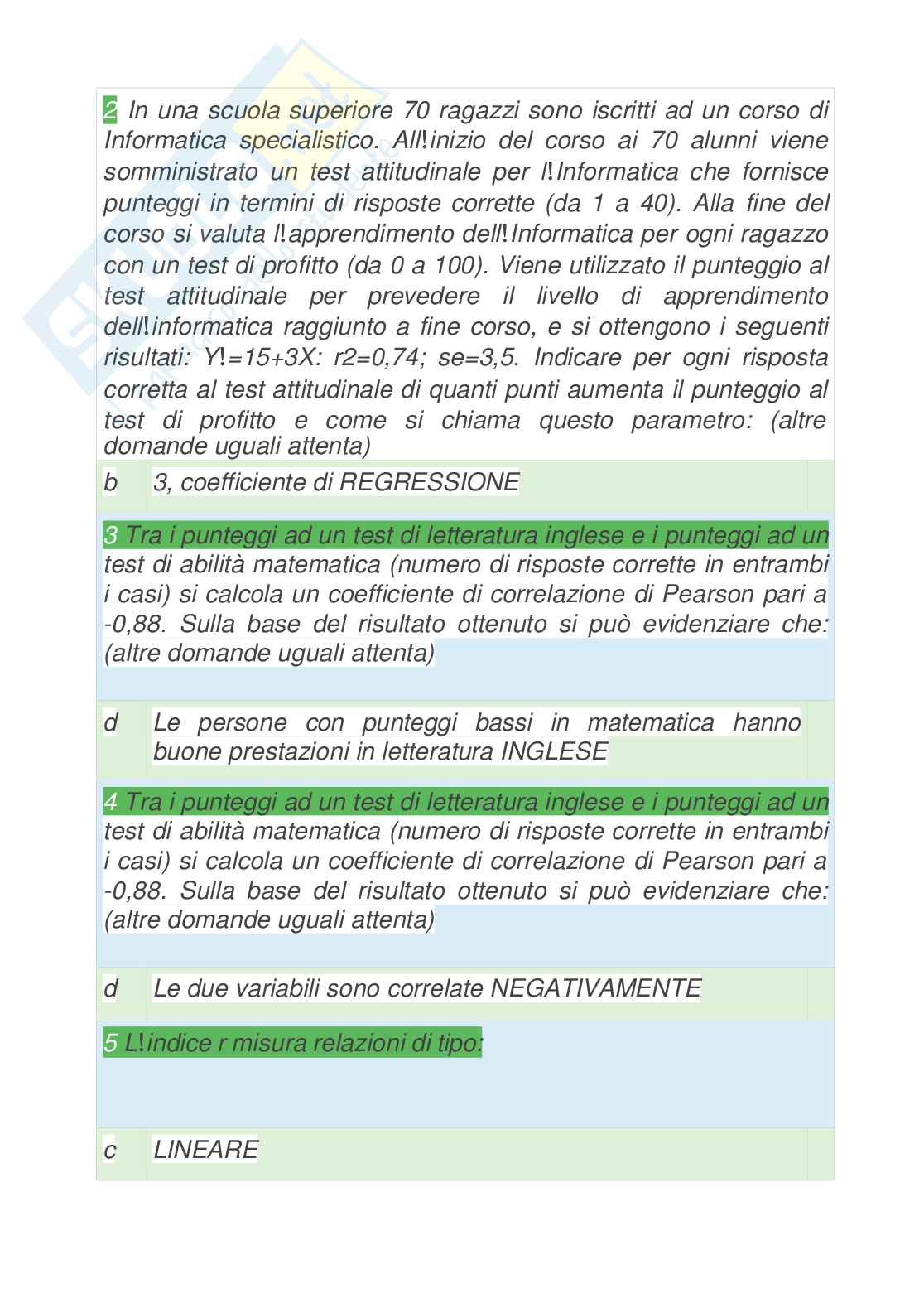 2 In una scuola superiore 70 ragazzi sono iscritti ad un corso di Informatica specialistico. All!inizio del corso ai 70 alunni viene somministrato un test attitudinale per l!Informatica che fornisce punteggi in termini di risposte corrette (da 1 a 40). Alla fine del corso si valuta l!apprendimento dell!Informatica per ogni ragazzo con un test di profitto (da 0 a 100). Viene utilizzato il punteggio al test attitudinale per prevedere il livello di apprendimento dell!informatica raggiunto a fine corso, e si ottengono i seguenti risultati: Y!=15+3X: r2=0,74; se=3,5. Indicare per ogni risposta corretta al test attitudinale di quanti punti aumenta il punteggio al test di profitto e come si chiama questo parametro: (altre domande uguali attenta)

b 3, coefficiente di REGRESSIONE

3 Tra i punteggi ad un test di letteratura inglese e i punteggi ad un test di abilità matematica (numero di risposte corrette in entrambi i casi) si calcola un coefficiente di correlazione di Pearson pari a -0,88. Sulla base del risultato ottenuto si può evidenziare che: (altre domande uguali attenta)

d Le persone con punteggi bassi in matematica hanno buone prestazioni in letteratura INGLESE

4 Tra i punteggi ad un test di letteratura inglese e i punteggi ad un test di abilità matematica (numero di risposte corrette in entrambi i casi) si calcola un coefficiente di correlazione di Pearson pari a -0,88. Sulla base del risultato ottenuto si può evidenziare che: (altre domande uguali attenta)

d Le due variabili sono correlate NEGATIVAMENTE

5 L!indice r misura relazioni di tipo:

c LINEARE